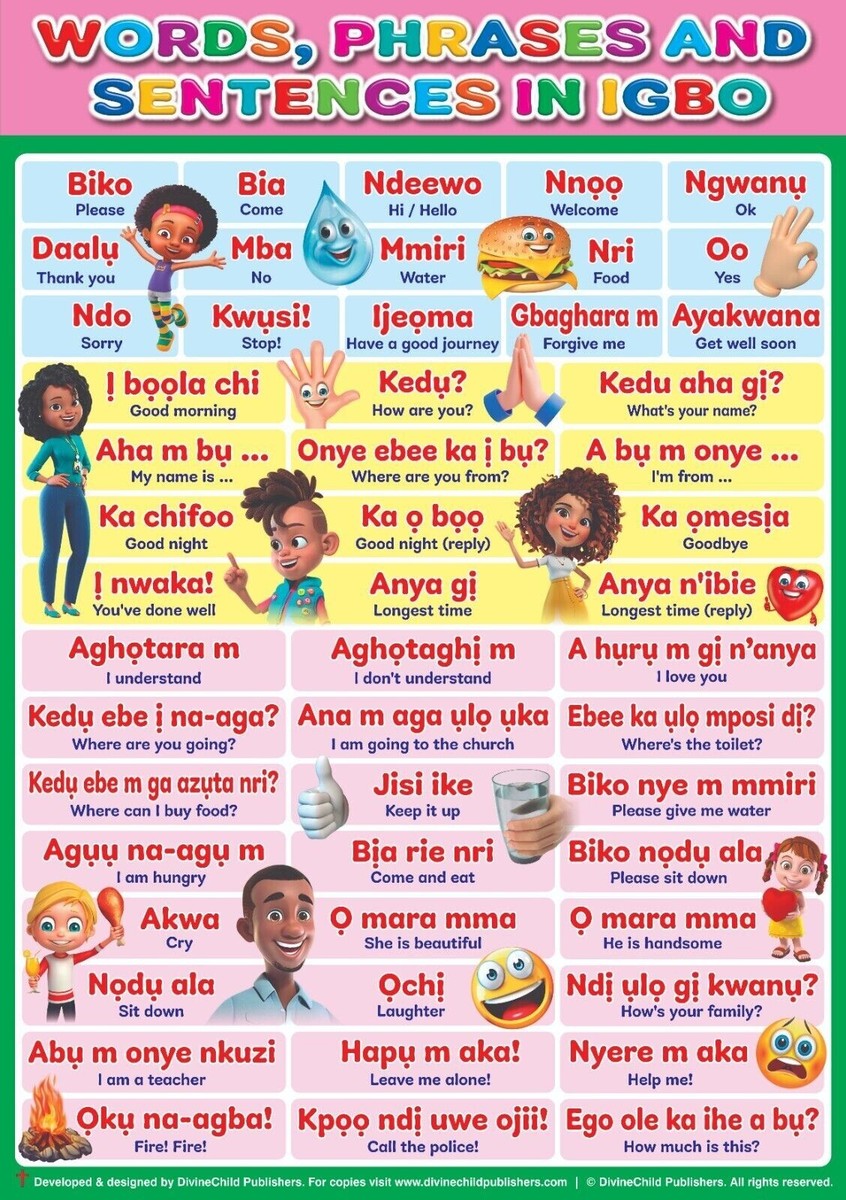 WORDS, PHRASES AND SENTENCES IN IGBO

Biko
Please

Bia
Come

Ndeewo
Hi / Hello

Nnọọ
Welcome

Ngwanụ
Ok

Daalụ
Thank you

Mba
No

Mmiri
Water

Nri
Food

Oo
Yes

Ndo
Sorry

Kwụsi!
Stop!

Ijeọma
Have a good journey

Gbaghara m
Forgive me

Ayakwana
Get well soon

Ị bọọla chi
Good morning

Kedụ?
How are you?

Kedu aha gị?
What's your name?

Aha m bụ ...
My name is ...

Onye ebee ka ị bụ?
Where are you from?

A bụ m onye ...
I'm from ...

Ka chifoo
Good night

Ka ọ bọọ
Good night (reply)

Ka ọmesịa
Goodbye

Ị nwaka!
You've done well

Anya gị
Longest time

Anya n'ibie
Longest time (reply)

Aghọtara m
I understand

Aghọtaghị m
I don't understand

A hụrụ m gị n'anya
I love you

Kedụ ebe ị na-aga?
Where are you going?

Ana m aga ụlọ ụka
I am going to the church

Ebee ka ụlọ mposi dị?
Where's the toilet?

Kedụ ebe m ga azụta nri?
Where can I buy food?

Jisi ike
Keep it up

Biko nye m mmiri
Please give me water

Agụụ na-agụ m
I am hungry

Bịa rie nri
Come and eat

Biko nọdụ ala
Please sit down

Akwa
Cry

Ọ mara mma
She is beautiful

Ọ mara mma
He is handsome

Nọdụ ala
Sit down

Ọchị
Laughter

Ndị ụlọ gị kwanụ?
How's your family?

Abụ m onye nkuzi
I am a teacher

Hapụ m aka!
Leave me alone!

Nyere m aka
Help me!

Ọkụ na-agba!
Fire! Fire!

Kpọọ ndị uwe ojii!
Call the police!

Ego ole ka ihe a bụ?
How much is this?

Developed & designed by DivineChild Publishers. For copies visit www.divinechildpublishers.com | © DivineChild Publishers. All rights reserved.